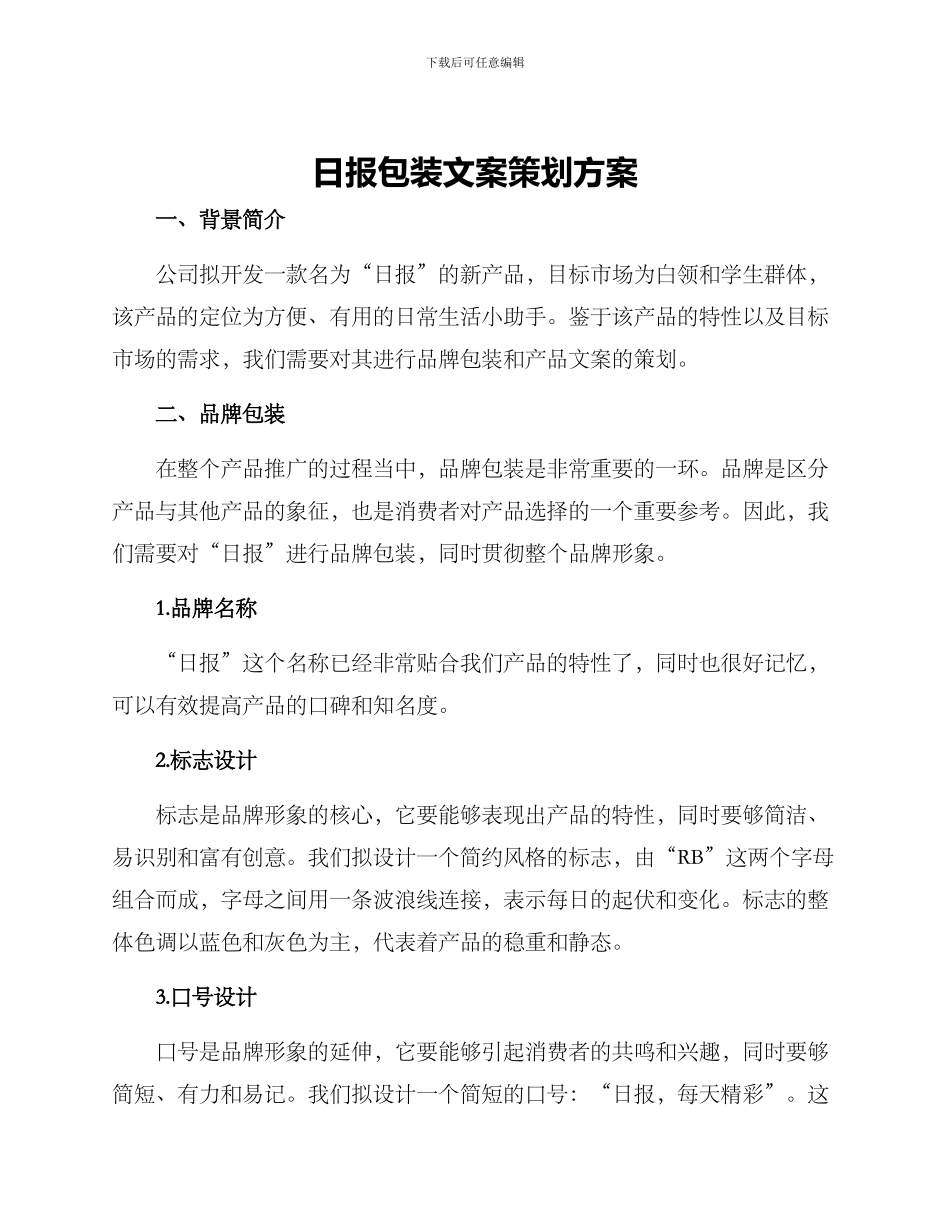 下载后可任意编辑

日报包装文案策划方案

一、背景简介

公司拟开发一款名为“日报”的新产品，目标市场为白领和学生群体，该产品的定位为方便、有用的日常生活小助手。鉴于该产品的特性以及目标市场的需求，我们需要对其进行品牌包装和产品文案的策划。

二、品牌包装

在整个产品推广的过程当中，品牌包装是非常重要的一环。品牌是区分产品与其他产品的象征，也是消费者对产品选择的一个重要参考。因此，我们需要对“日报”进行品牌包装，同时贯彻整个品牌形象。

1.品牌名称

“日报”这个名称已经非常贴合我们产品的特性了，同时也很好记忆，可以有效提高产品的口碑和知名度。

2.标志设计

标志是品牌形象的核心，它要能够表现出产品的特性，同时要够简洁、易识别和富有创意。我们拟设计一个简约风格的标志，由“RB”这两个字母组合而成，字母之间用一条波浪线连接，表示每日的起伏和变化。标志的整体色调以蓝色和灰色为主，代表着产品的稳重和静态。

3.口号设计

口号是品牌形象的延伸，它要能够引起消费者的共鸣和兴趣，同时要够简短、有力和易记。我们拟设计一个简短的口号：“日报，每天精彩”。这